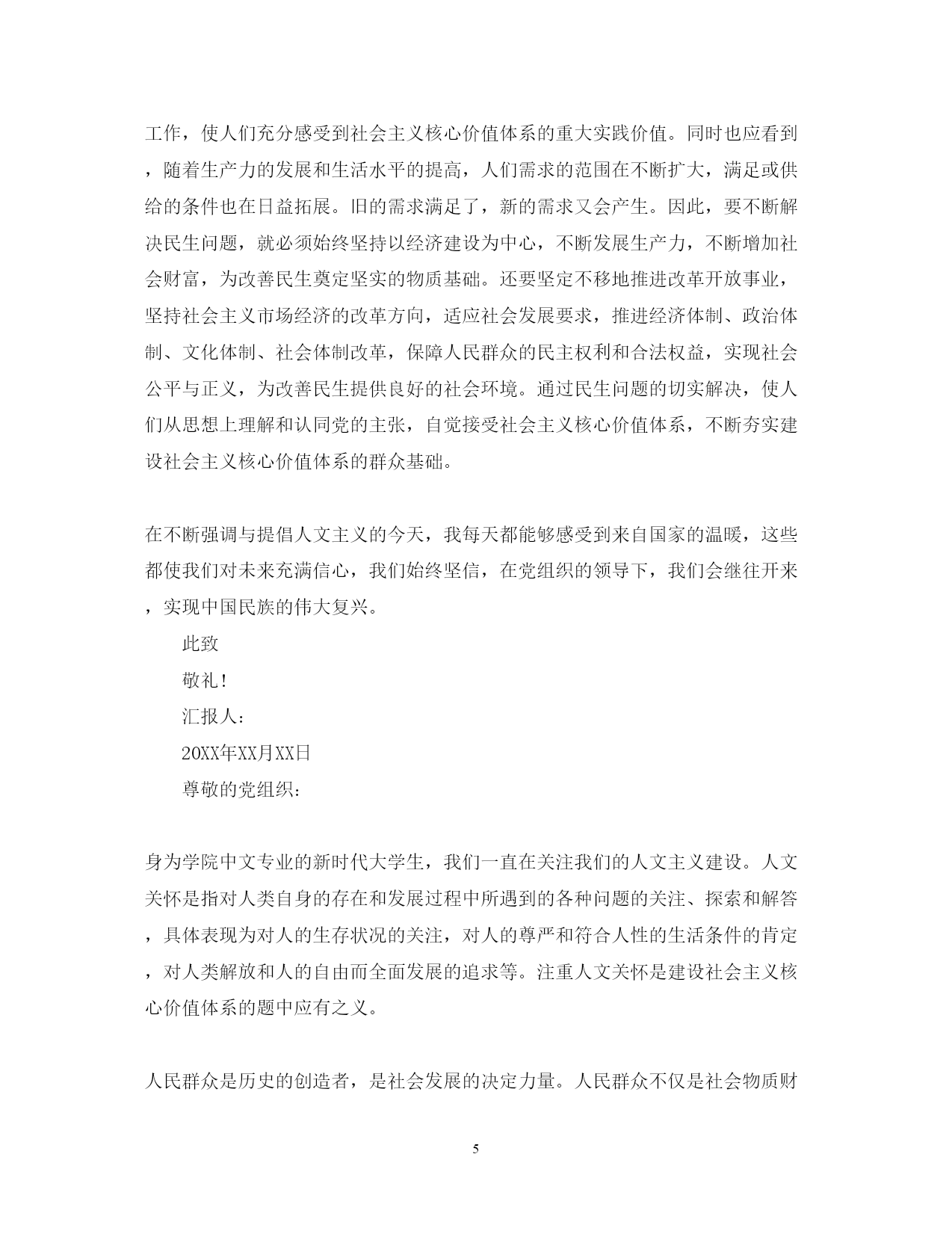 工作，使人们充分感受到社会主义核心价值体系的重大实践价值。同时也应看到，随着生产力的发展和生活水平的提高，人们需求的范围在不断扩大，满足或供给的条件也在日益拓展。旧的需求满足了，新的需求又会产生。因此，要不断解决民生问题，就必须始终坚持以经济建设为中心，不断发展生产力，不断增加社会财富，为改善民生奠定坚实的物质基础。还要坚定不移地推进改革开放事业，坚持社会主义市场经济的改革方向，适应社会发展要求，推进经济体制、政治体制、文化体制、社会体制改革，保障人民群众的民主权利和合法权益，实现社会公平与正义，为改善民生提供良好的社会环境。通过民生问题的切实解决，使人们从思想上理解和认同党的主张，自觉接受社会主义核心价值体系，不断夯实建设社会主义核心价值体系的群众基础。

在不断强调与提倡人文主义的今天，我每天都能够感受到来自国家的温暖，这些都使我们对未来充满信心，我们始终坚信，在党组织的领导下，我们会继往开来，实现中国民族的伟大复兴。

此致

敬礼!

汇报人:

20XX年XX月XX日

尊敬的党组织:

身为学院中文专业的新时代大学生，我们一直在关注我们的人文主义建设。人文关怀是指对人类自身的存在和发展过程中所遇到的各种问题的关注、探索和解答，具体表现为对人的生存状况的关注，对人的尊严和符合人性的生活条件的肯定，对人类解放和人的自由而全面发展的追求等。注重人文关怀是建设社会主义核心价值体系的题中应有之义。

人民群众是历史的创造者，是社会发展的决定力量。人民群众不仅是社会物质财

5